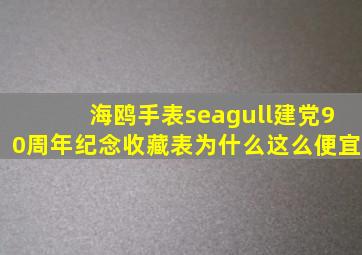 海鸥手表seagull建党90周年纪念收藏表为什么这么便宜